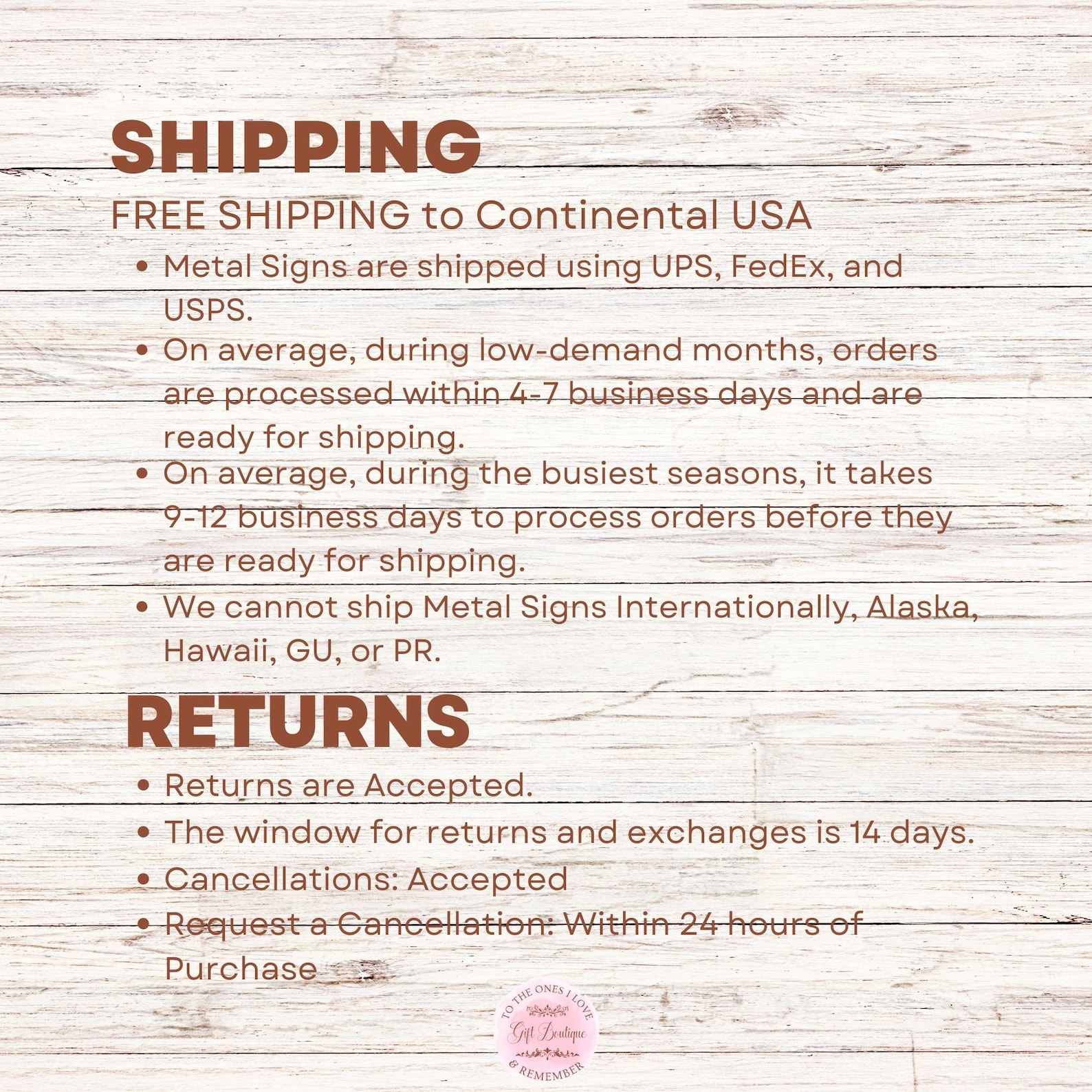 SHIPPING

FREE SHIPPING to Continental USA

• Metal Signs are shipped using UPS, FedEx, and USPS.
• On average, during low-demand months, orders are processed within 4-7 business days and are ready for shipping.
• On average, during the busiest seasons, it takes 9-12 business days to process orders before they are ready for shipping.
• We cannot ship Metal Signs Internationally, Alaska, Hawaii, GU, or PR.

RETURNS

• Returns are Accepted.
• The window for returns and exchanges is 14 days.
• Cancellations: Accepted
• Request a Cancellation: Within 24 hours of Purchase

TO THE ONES I LOVE
Gift Boutique
& REMEMBER